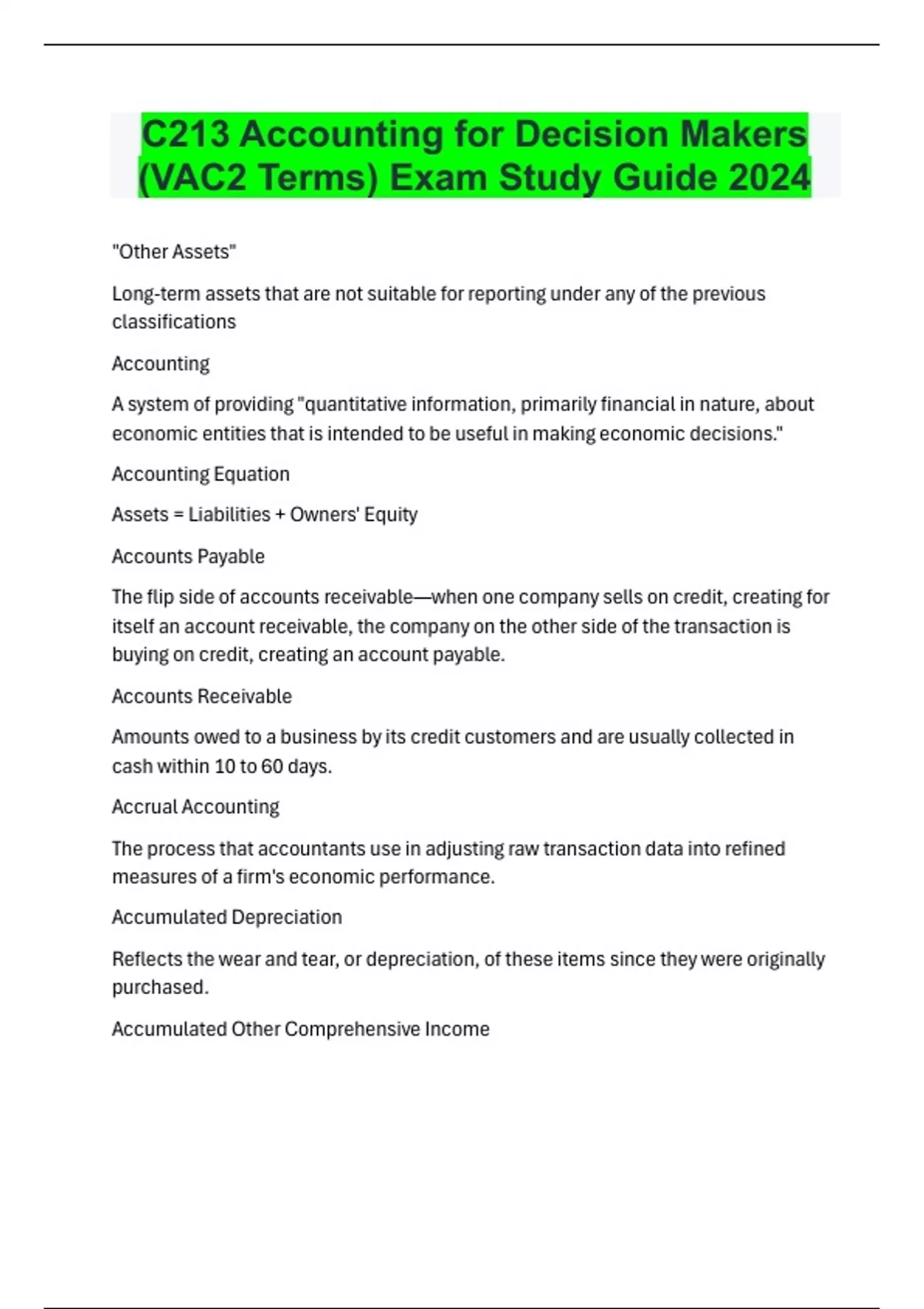 C213 Accounting for Decision Makers (VAC2 Terms) Exam Study Guide 2024

"Other Assets"

Long-term assets that are not suitable for reporting under any of the previous classifications

Accounting

A system of providing "quantitative information, primarily financial in nature, about economic entities that is intended to be useful in making economic decisions."

Accounting Equation

Assets = Liabilities + Owners' Equity

Accounts Payable

The flip side of accounts receivable—when one company sells on credit, creating for itself an account receivable, the company on the other side of the transaction is buying on credit, creating an account payable.

Accounts Receivable

Amounts owed to a business by its credit customers and are usually collected in cash within 10 to 60 days.

Accrual Accounting

The process that accountants use in adjusting raw transaction data into refined measures of a firm's economic performance.

Accumulated Depreciation

Reflects the wear and tear, or depreciation, of these items since they were originally purchased.

Accumulated Other Comprehensive Income